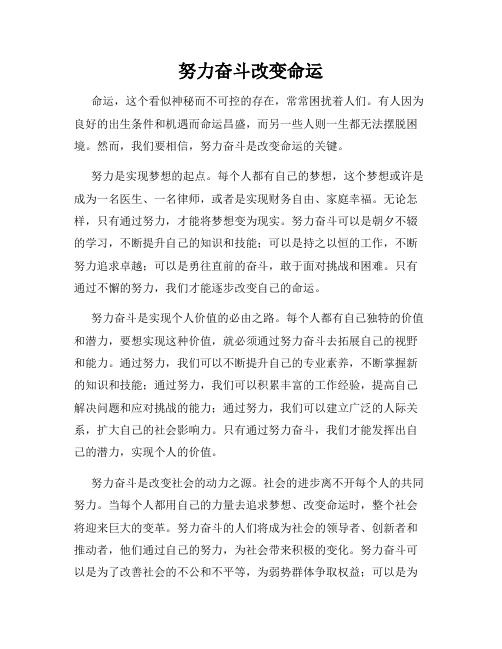 努力奋斗改变命运

命运，这个看似神秘而不可控的存在，常常困扰着人们。有人因为良好的出生条件和机遇而命运昌盛，而另一些人则一生都无法摆脱困境。然而，我们要相信，努力奋斗是改变命运的关键。

努力是实现梦想的起点。每个人都有自己的梦想，这个梦想或许是成为一名医生、一名律师，或者是实现财务自由、家庭幸福。无论怎样，只有通过努力，才能将梦想变为现实。努力奋斗可以是朝夕不辍的学习，不断提升自己的知识和技能；可以是持之以恒的工作，不断努力追求卓越；可以是勇往直前的奋斗，敢于面对挑战和困难。只有通过不懈的努力，我们才能逐步改变自己的命运。

努力奋斗是实现个人价值的必由之路。每个人都有自己独特的价值和潜力，要想实现这种价值，就必须通过努力奋斗去拓展自己的视野和能力。通过努力，我们可以不断提升自己的专业素养，不断掌握新的知识和技能；通过努力，我们可以积累丰富的工作经验，提高自己解决问题和应对挑战的能力；通过努力，我们可以建立广泛的人际关系，扩大自己的社会影响力。只有通过努力奋斗，我们才能发挥出自己的潜力，实现个人的价值。

努力奋斗是改变社会的动力之源。社会的进步离不开每个人的共同努力。当每个人都用自己的力量去追求梦想、改变命运时，整个社会将迎来巨大的变革。努力奋斗的人们将成为社会的领导者、创新者和推动者，他们通过自己的努力，为社会带来积极的变化。努力奋斗可以是为了改善社会的不公和不平等，为弱势群体争取权益；可以是为